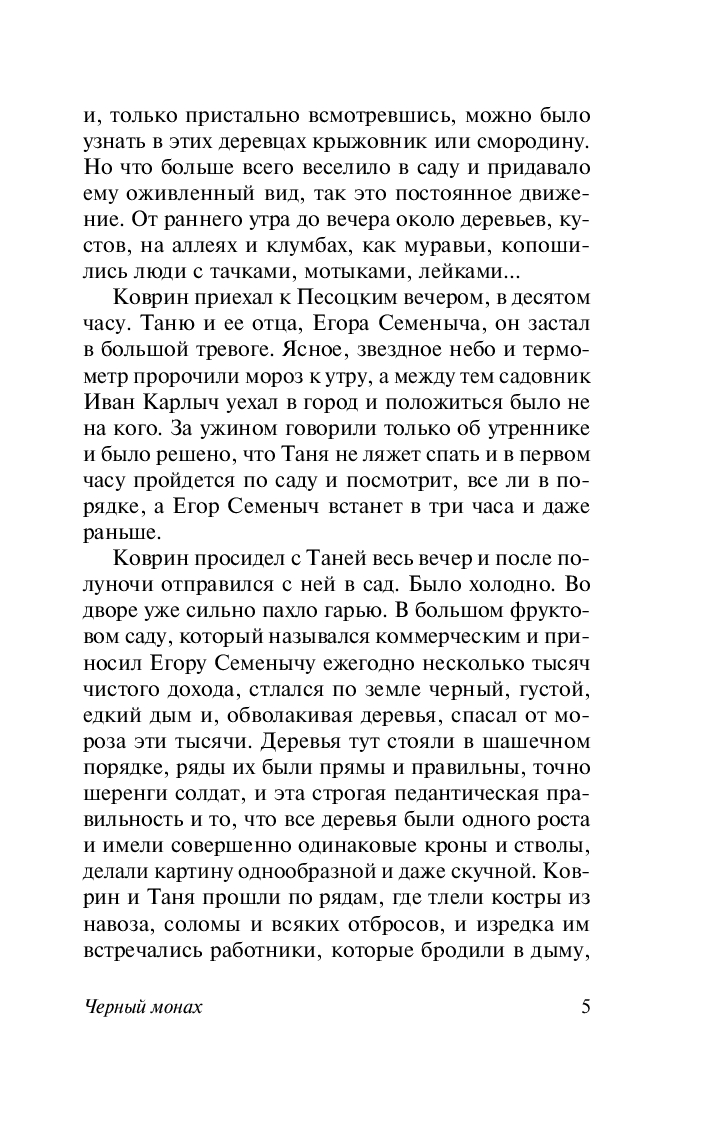 и, только пристально всмотревшись, можно было узнать в этих деревцах крыжовник или смородину. Но что больше всего веселило в саду и придавало ему оживленный вид, так это постоянное движение. От раннего утра до вечера около деревьев, кустов, на аллеях и клумбах, как муравьи, копошились люди с тачками, мотыками, лейками...

Коврин приехал к Песоцким вечером, в десятом часу. Таню и ее отца, Егора Семеныча, он застал в большой тревоге. Ясное, звездное небо и термометр пророчили мороз к утру, а между тем садовник Иван Карлыч уехал в город и положиться было не на кого. За ужином говорили только об утреннике и было решено, что Таня не ляжет спать и в первом часу пройдется по саду и посмотрит, все ли в порядке, а Егор Семеныч встанет в три часа и даже раньше.

Коврин просидел с Таней весь вечер и после полуночи отправился с ней в сад. Было холодно. Во дворе уже сильно пахло гарью. В большом фруктовом саду, который назывался коммерческим и приносил Егору Семенычу ежегодно несколько тысяч чистого дохода, стлался по земле черный, густой, едкий дым и, обволакивая деревья, спасал от мороза эти тысячи. Деревья тут стояли в шашечном порядке, ряды их были прямы и правильны, точно шеренги солдат, и эта строгая педантическая правильность и то, что все деревья были одного роста и имели совершенно одинаковые кроны и стволы, делали картину однообразной и даже скучной. Коврин и Таня прошли по рядам, где тлели костры из навоза, соломы и всяких отбросов, и изредка им встречались работники, которые бродили в дыму,

Черный монах

5